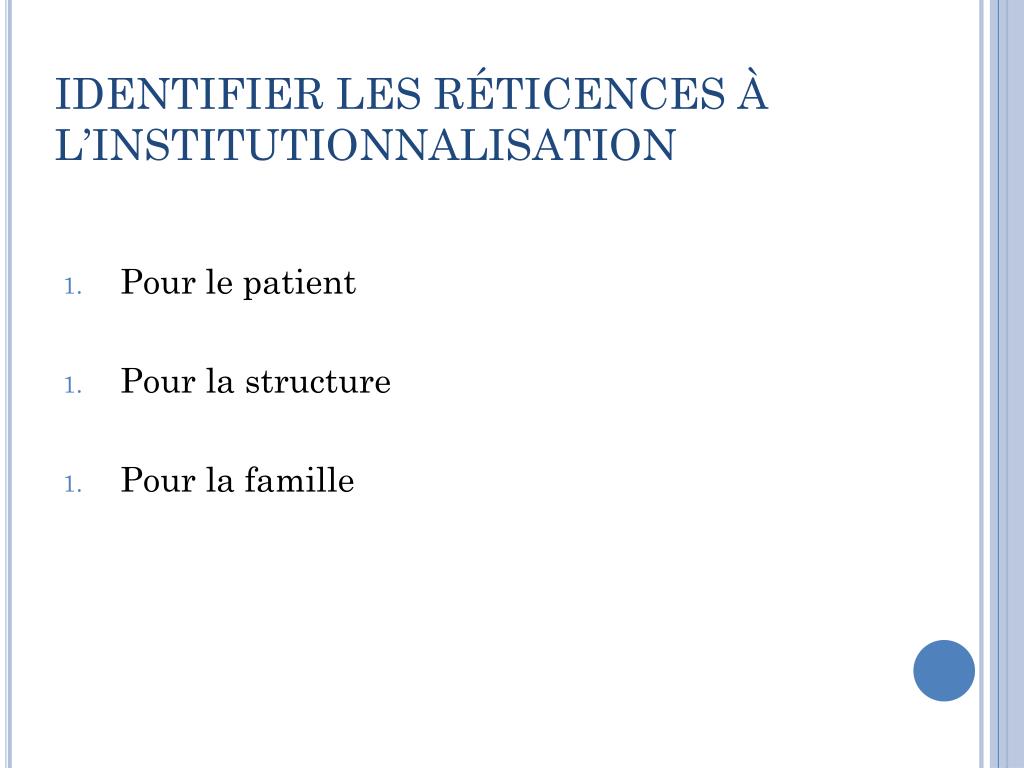 IDENTIFIER LES RÉTICENCES À L'INSTITUTIONNALISATION

1. Pour le patient

1. Pour la structure

1. Pour la famille